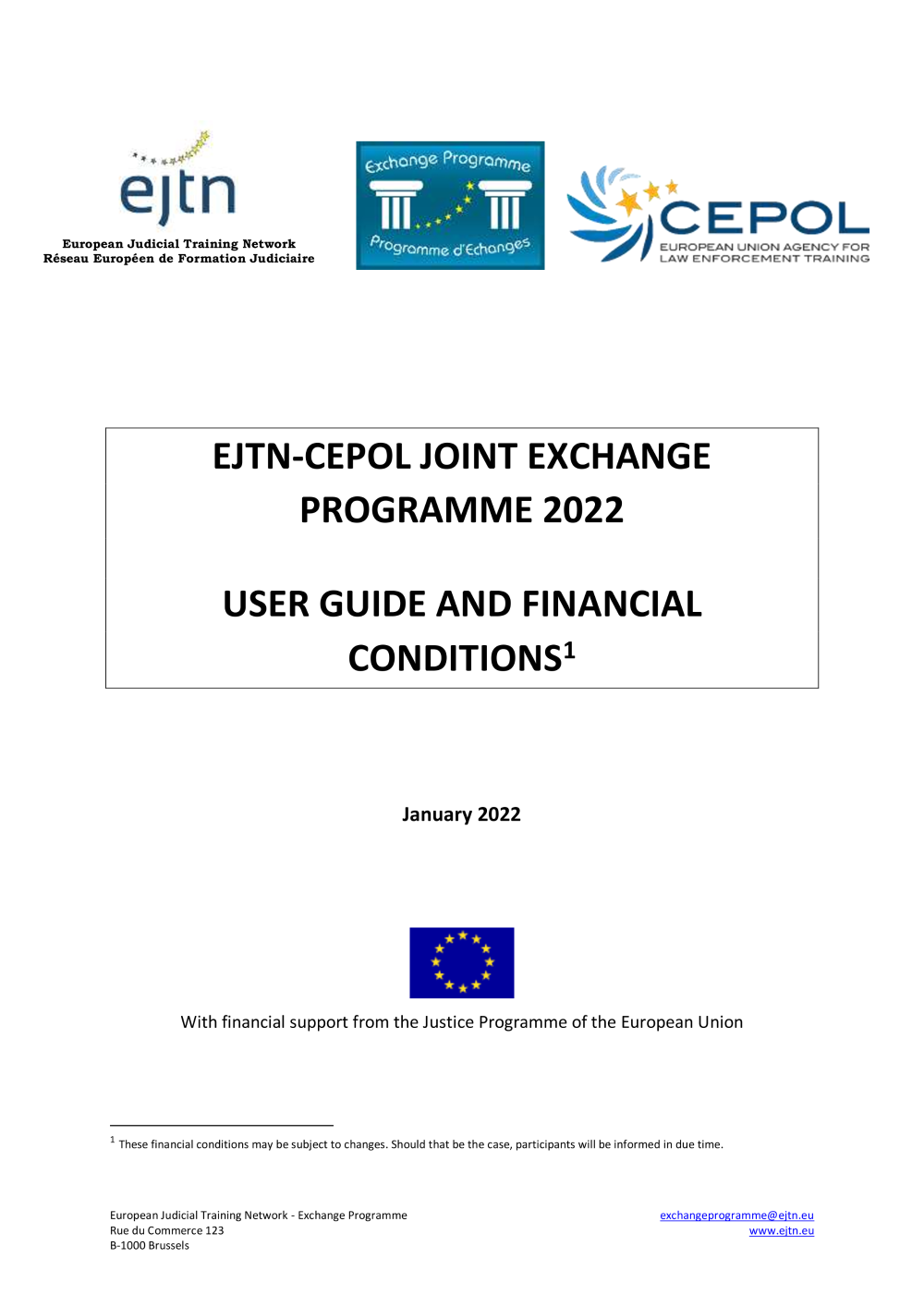 ejtn
European Judicial Training Network
Réseau Européen de Formation Judiciaire

Exchange Programme
Programme d'Echanges

CEPOL
EUROPEAN UNION AGENCY FOR LAW ENFORCEMENT TRAINING

EJTN-CEPOL JOINT EXCHANGE PROGRAMME 2022

USER GUIDE AND FINANCIAL CONDITIONS$^1$

January 2022

With financial support from the Justice Programme of the European Union

$^1$ These financial conditions may be subject to changes. Should that be the case, participants will be informed in due time.

European Judicial Training Network - Exchange Programme
Rue du Commerce 123
B-1000 Brussels

exchangeprogramme@ejtn.eu
www.ejtn.eu